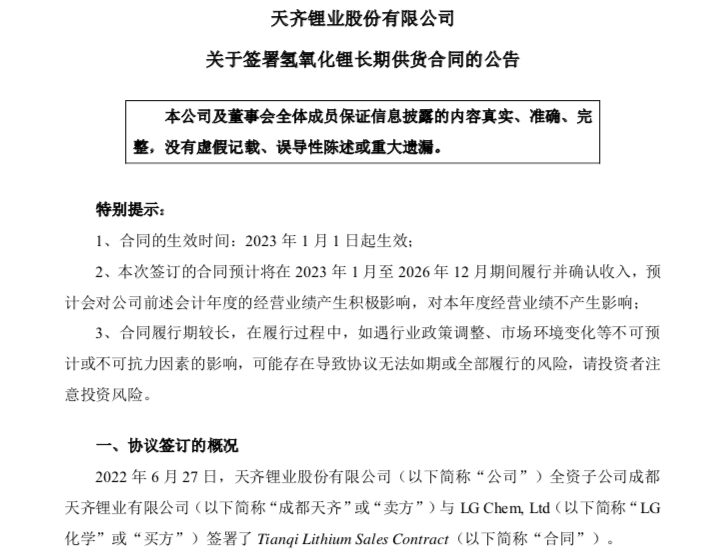 天齐锂业股份有限公司

关于签署氢氧化锂长期供货合同的公告

本公司及董事会全体成员保证信息披露的内容真实、准确、完整，没有虚假记载、误导性陈述或重大遗漏。

特别提示：

1、合同的生效时间：2023 年 1 月 1 日起生效；

2、本次签订的合同预计将在 2023 年 1 月至 2026 年 12 月期间履行并确认收入，预计会对公司前述会计年度的经营业绩产生积极影响，对本年度经营业绩不产生影响；

3、合同履行期较长，在履行过程中，如遇行业政策调整、市场环境变化等不可预计或不可抗力因素的影响，可能存在导致协议无法如期或全部履行的风险，请投资者注意投资风险。

一、协议签订的概况

2022 年 6 月 27 日，天齐锂业股份有限公司（以下简称“公司”）全资子公司成都天齐锂业有限公司（以下简称“成都天齐”或“卖方”）与 LG Chem, Ltd（以下简称“LG 化学”或“买方”）签署了 Tianqi Lithium Sales Contract（以下简称“合同”）。